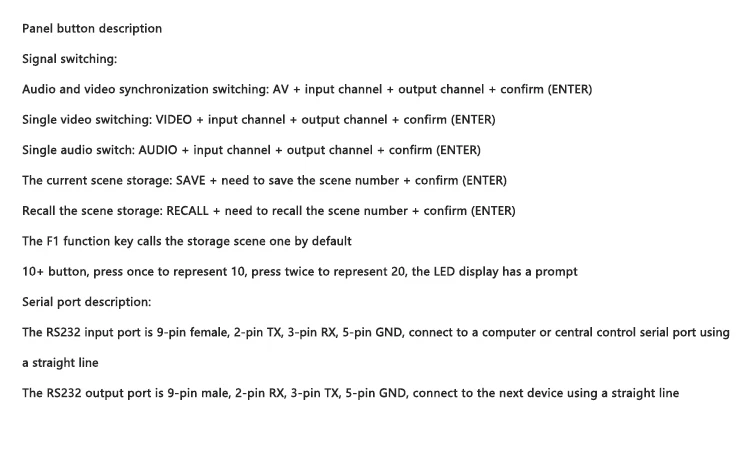 Panel button description

Signal switching:

Audio and video synchronization switching: AV + input channel + output channel + confirm (ENTER)

Single video switching: VIDEO + input channel + output channel + confirm (ENTER)

Single audio switch: AUDIO + input channel + output channel + confirm (ENTER)

The current scene storage: SAVE + need to save the scene number + confirm (ENTER)

Recall the scene storage: RECALL + need to recall the scene number + confirm (ENTER)

The F1 function key calls the storage scene one by default

10+ button, press once to represent 10, press twice to represent 20, the LED display has a prompt

Serial port description:

The RS232 input port is 9-pin female, 2-pin TX, 3-pin RX, 5-pin GND, connect to a computer or central control serial port using a straight line

The RS232 output port is 9-pin male, 2-pin RX, 3-pin TX, 5-pin GND, connect to the next device using a straight line